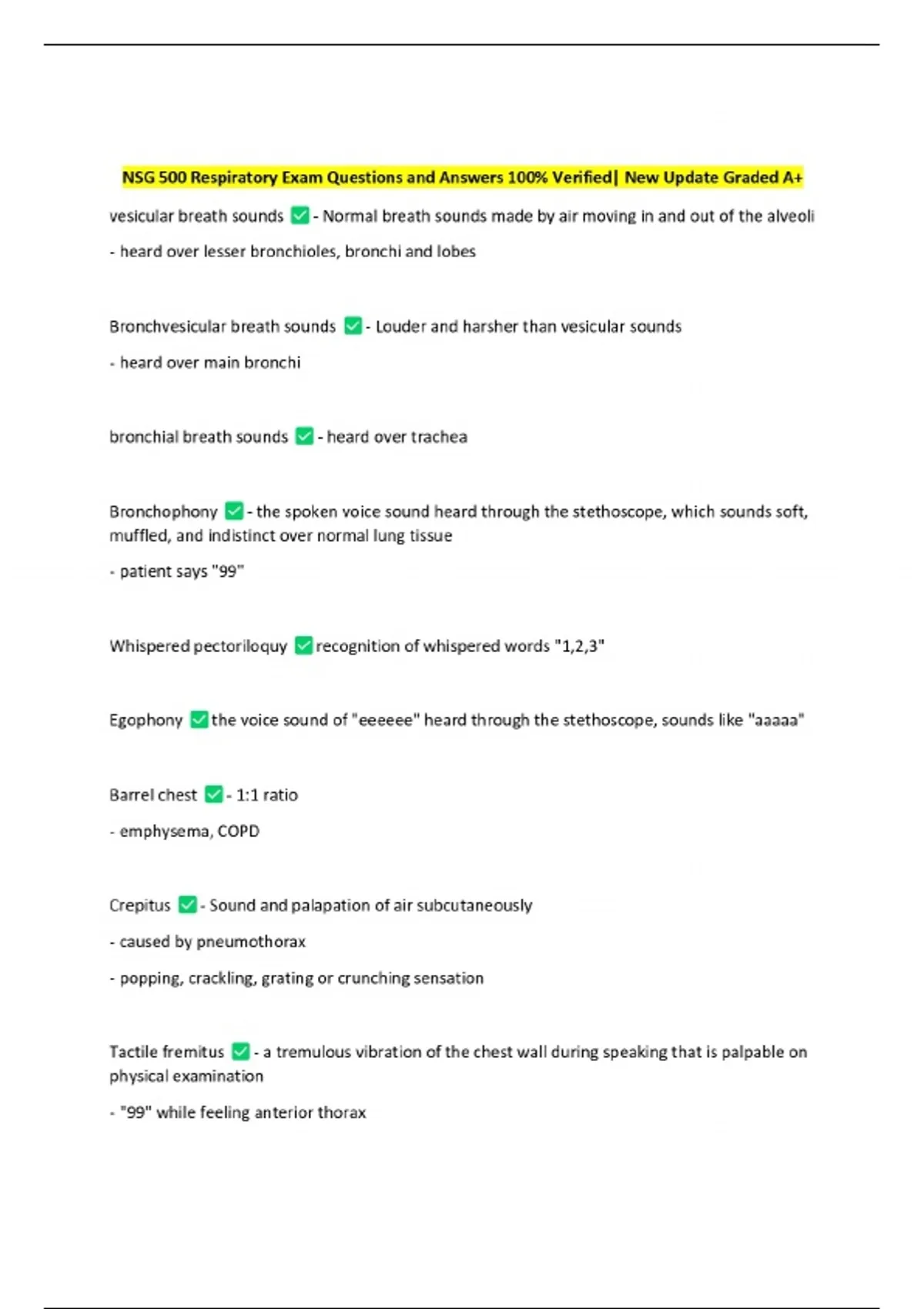 NSG 500 Respiratory Exam Questions and Answers 100% Verified| New Update Graded A+

vesicular breath sounds ✅ - Normal breath sounds made by air moving in and out of the alveoli

- heard over lesser bronchioles, bronchi and lobes

Bronchvesicular breath sounds ✅ - Louder and harsher than vesicular sounds

- heard over main bronchi

bronchial breath sounds ✅ - heard over trachea

Bronchophony ✅ - the spoken voice sound heard through the stethoscope, which sounds soft, muffled, and indistinct over normal lung tissue

- patient says "99"

Whispered pectoriloquy ✅ recognition of whispered words "1,2,3"

Egophony ✅ the voice sound of "eeeeee" heard through the stethoscope, sounds like "aaaaa"

Barrel chest ✅ - 1:1 ratio

- emphysema, COPD

Crepitus ✅ - Sound and palapation of air subcutaneously

- caused by pneumothorax

- popping, crackling, grating or crunching sensation

Tactile fremitus ✅ - a tremulous vibration of the chest wall during speaking that is palpable on physical examination

- "99" while feeling anterior thorax